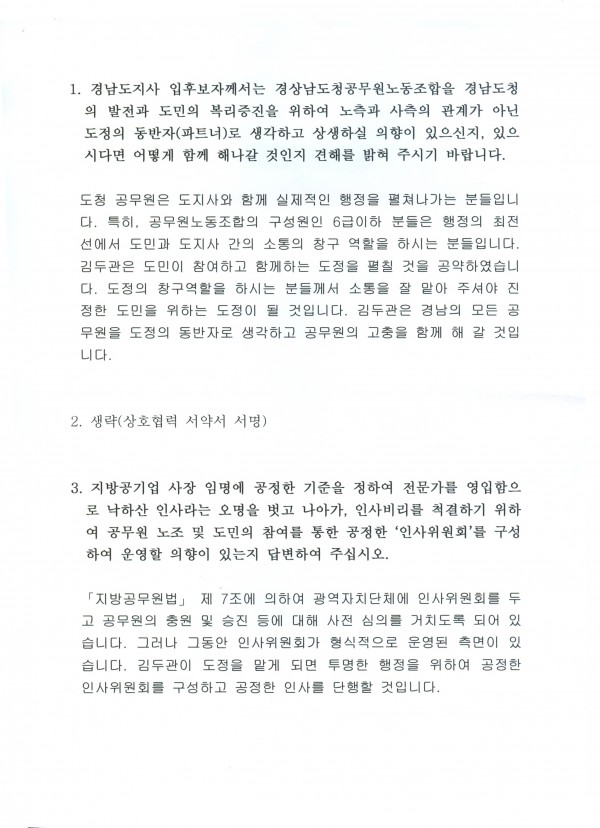 1. 경남도지사 입후보자께서는 경상남도청공무원노동조합을 경남도청의 발전과 도민의 복리증진을 위하여 노측과 사측의 관계가 아닌 도정의 동반자(파트너)로 생각하고 상생하실 의향이 있으신지, 있으시다면 어떻게 함께 해나갈 것인지 견해를 밝혀 주시기 바랍니다.

도청 공무원은 도지사와 함께 실제적인 행정을 펼쳐나가는 분들입니다. 특히, 공무원노동조합의 구성원인 6급이하 분들은 행정의 최전선에서 도민과 도지사 간의 소통의 창구 역할을 하시는 분들입니다. 김두관은 도민이 참여하고 함께하는 도정을 펼칠 것을 공약하였습니다. 도정의 창구역할을 하시는 분들께서 소통을 잘 맡아 주셔야 진정한 도민을 위하는 도정이 될 것입니다. 김두관은 경남의 모든 공무원을 도정의 동반자로 생각하고 공무원의 고충을 함께 해 갈 것입니다.

2. 생략(상호협력 서약서 서명)

3. 지방공기업 사장 임명에 공정한 기준을 정하여 전문가를 영입함으로 낙하산 인사라는 오명을 벗고 나아가, 인사비리를 척결하기 위하여 공무원 노조 및 도민의 참여를 통한 공정한 '인사위원회'를 구성하여 운영할 의향이 있는지 답변하여 주십시오.

「지방공무원법」 제 7조에 의하여 광역자치단체에 인사위원회를 두고 공무원의 충원 및 승진 등에 대해 사전 심의를 거치도록 되어 있습니다. 그러나 그동안 인사위원회가 형식적으로 운영된 측면이 있습니다. 김두관이 도정을 맡게 되면 투명한 행정을 위하여 공정한 인사위원회를 구성하고 공정한 인사를 단행할 것입니다.